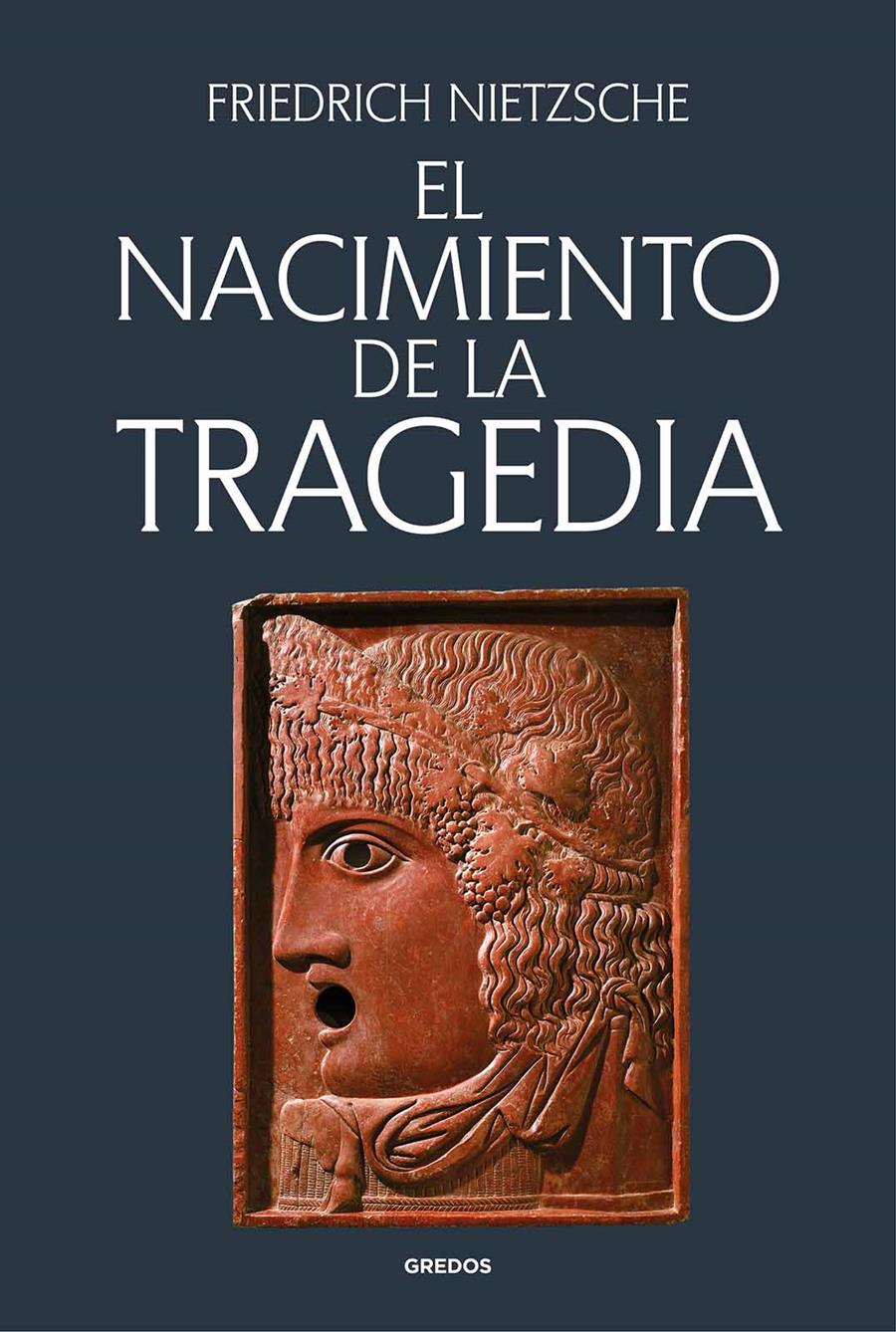 FRIEDRICH NIETZSCHE

EL NACIMIENTO DE LA TRAGEDIA

GREDOS